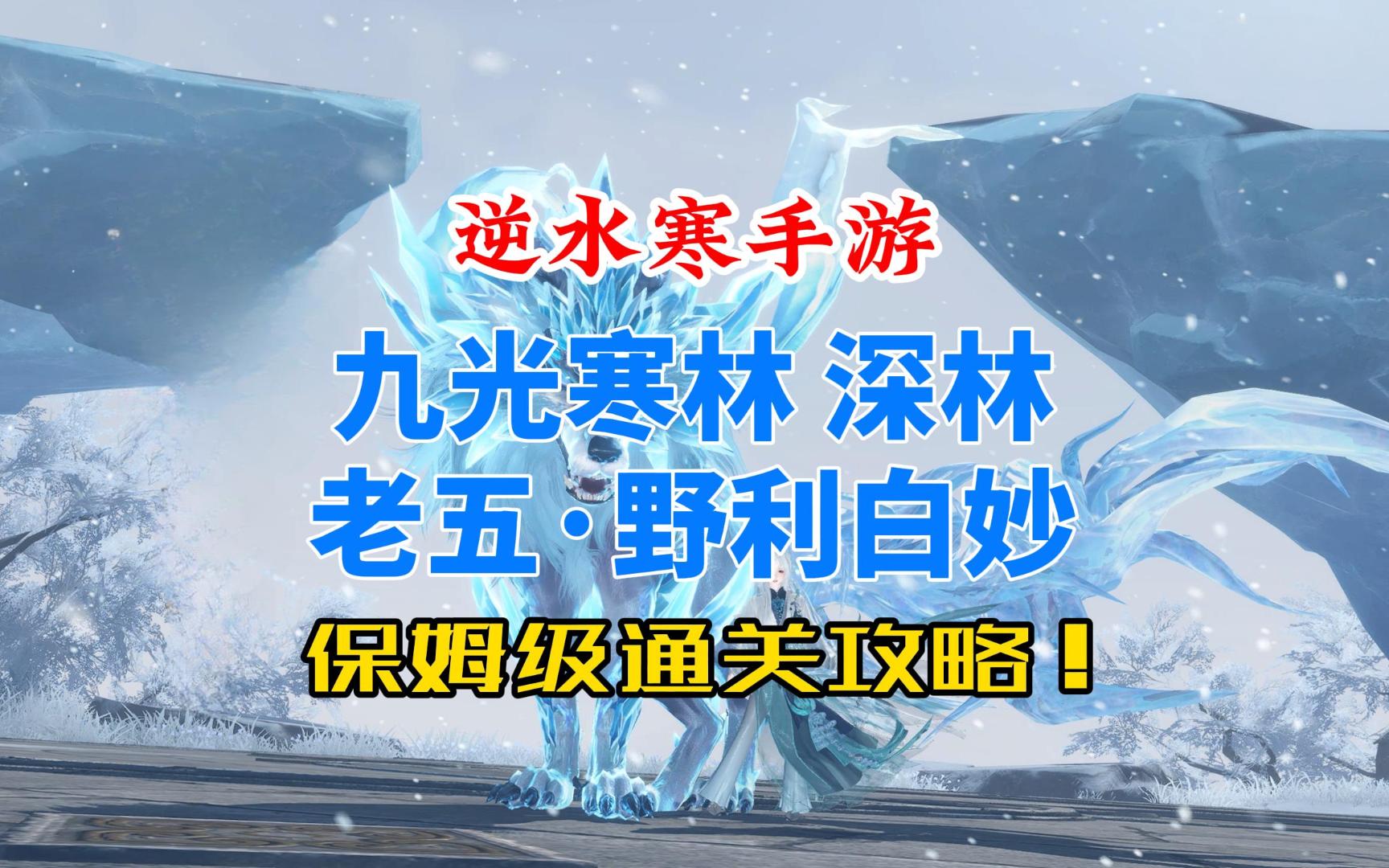 逆水寒手游

九光寒林 深林
老五·野利白妙

保姆级通关攻略！